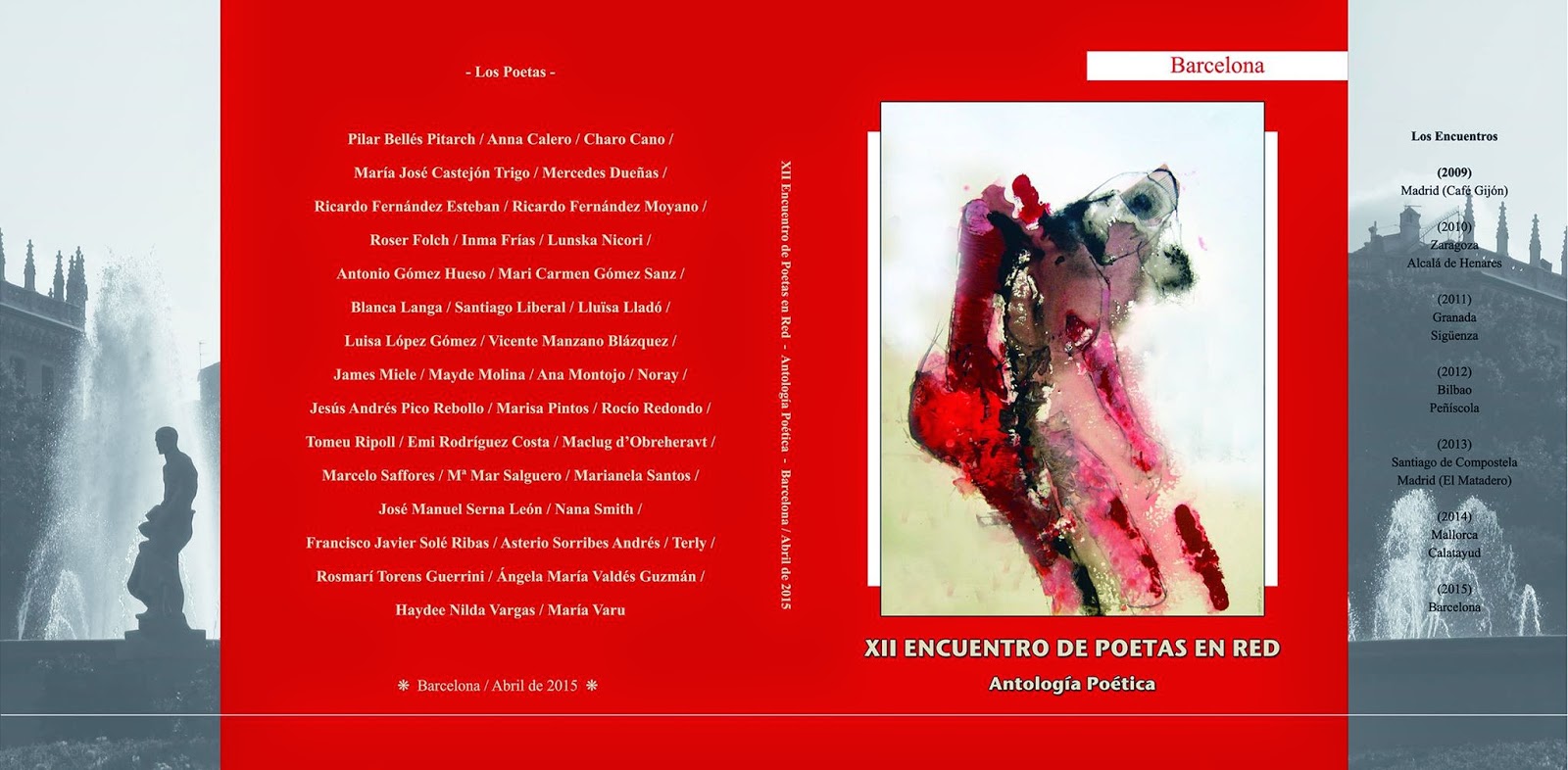 - Los Poetas -

Pilar Bellés Pitarch / Anna Calero / Charo Cano /

María José Castejón Trigo / Mercedes Dueñas /

Ricardo Fernández Esteban / Ricardo Fernández Moyano /

Roser Folch / Inma Frías / Lunska Nicori /

Antonio Gómez Hueso / Mari Carmen Gómez Sanz /

Blanca Langa / Santiago Liberal / Lluïsa Lladó /

Luisa López Gómez / Vicente Manzano Blázquez /

James Miele / Mayde Molina / Ana Montojo / Noray /

Jesús Andrés Pico Rebollo / Marisa Pintos / Rocío Redondo /

Tomeu Ripoll / Emi Rodríguez Costa / Maclug d'Obreheravt /

Marcelo Saffores / Mª Mar Salguero / Marianela Santos /

José Manuel Serna León / Nana Smith /

Francisco Javier Solé Ribas / Asterio Sorribes Andrés / Terly /

Rosmarí Torens Guerrini / Ángela María Valdés Guzmán /

Haydee Nilda Vargas / María Varu

❋ Barcelona / Abril de 2015 ❋

XII Encuentro de Poetas en Red - Antología Poética - Barcelona / Abril de 2015

Barcelona

XII ENCUENTRO DE POETAS EN RED

Antología Poética

Los Encuentros

(2009)
Madrid (Café Gijón)

(2010)
Zaragoza
Alcalá de Henares

(2011)
Granada
Sigüenza

(2012)
Bilbao
Peñíscola

(2013)
Santiago de Compostela
Madrid (El Matadero)

(2014)
Mallorca
Calatayud

(2015)
Barcelona